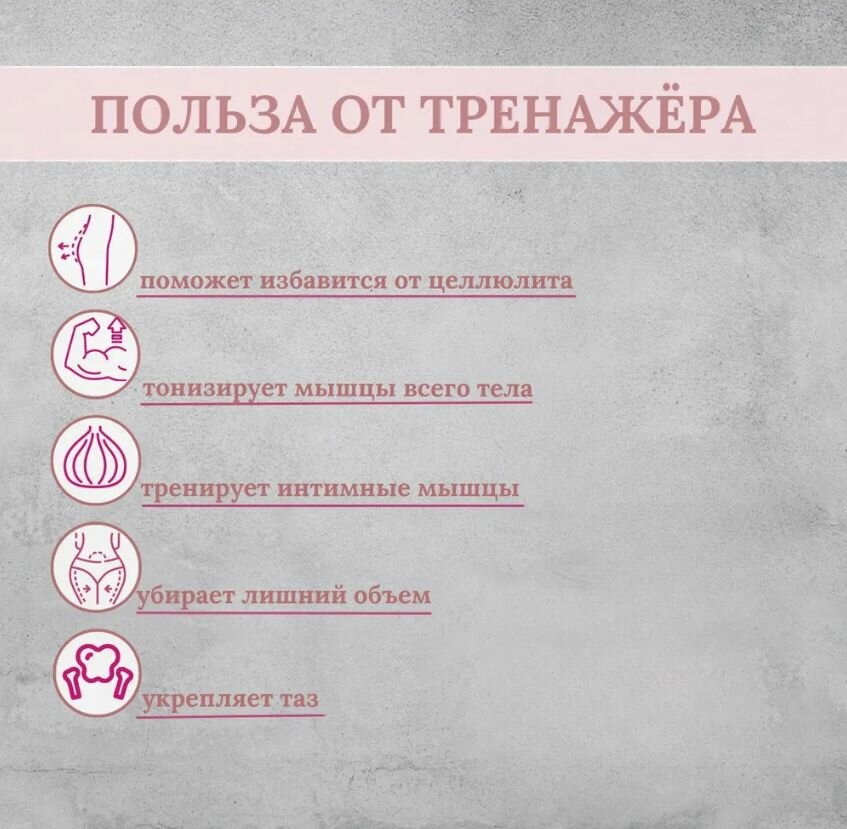 ПОЛЬЗА ОТ ТРЕНАЖЁРА

поможет избавится от целлюлита

тонизирует мышцы всего тела

тренирует интимные мышцы

убирает лишний объем

укрепляет таз